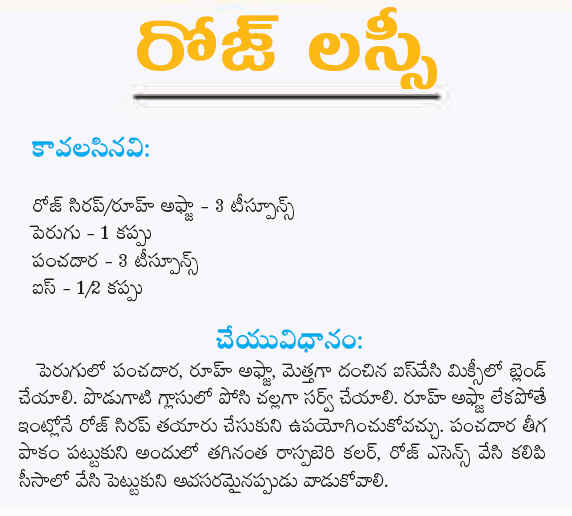 రోజ్ లస్సీ

కావలసినవి:

రోజ్ సిరప్/రూహ్ అఫ్జా - 3 టీస్పూన్స్
పెరుగు - 1 కప్పు
పంచదార - 3 టీస్పూన్స్
ఐస్ - 1/2 కప్పు

చేయువిధానం:

పెరుగులో పంచదార, రూహ్ అఫ్జా, మెత్తగా దంచిన ఐస్‌వేసి మిక్సీలో బ్లెండ్ చేయాలి. పొడుగాటి గ్లాసులో పోసి చల్లగా సర్వ్ చేయాలి. రూహ్ అఫ్జా లేకపోతే ఇంట్లోనే రోజ్ సిరప్ తయారు చేసుకుని ఉపయోగించుకోవచ్చు. పంచదార తీగ పాకం పట్టుకుని అందులో తగినంత రాస్పబెరి కలర్, రోజ్ ఎసెన్స్ వేసి కలిపి సీసాలో వేసి పెట్టుకుని అవసరమైనప్పుడు వాడుకోవాలి.